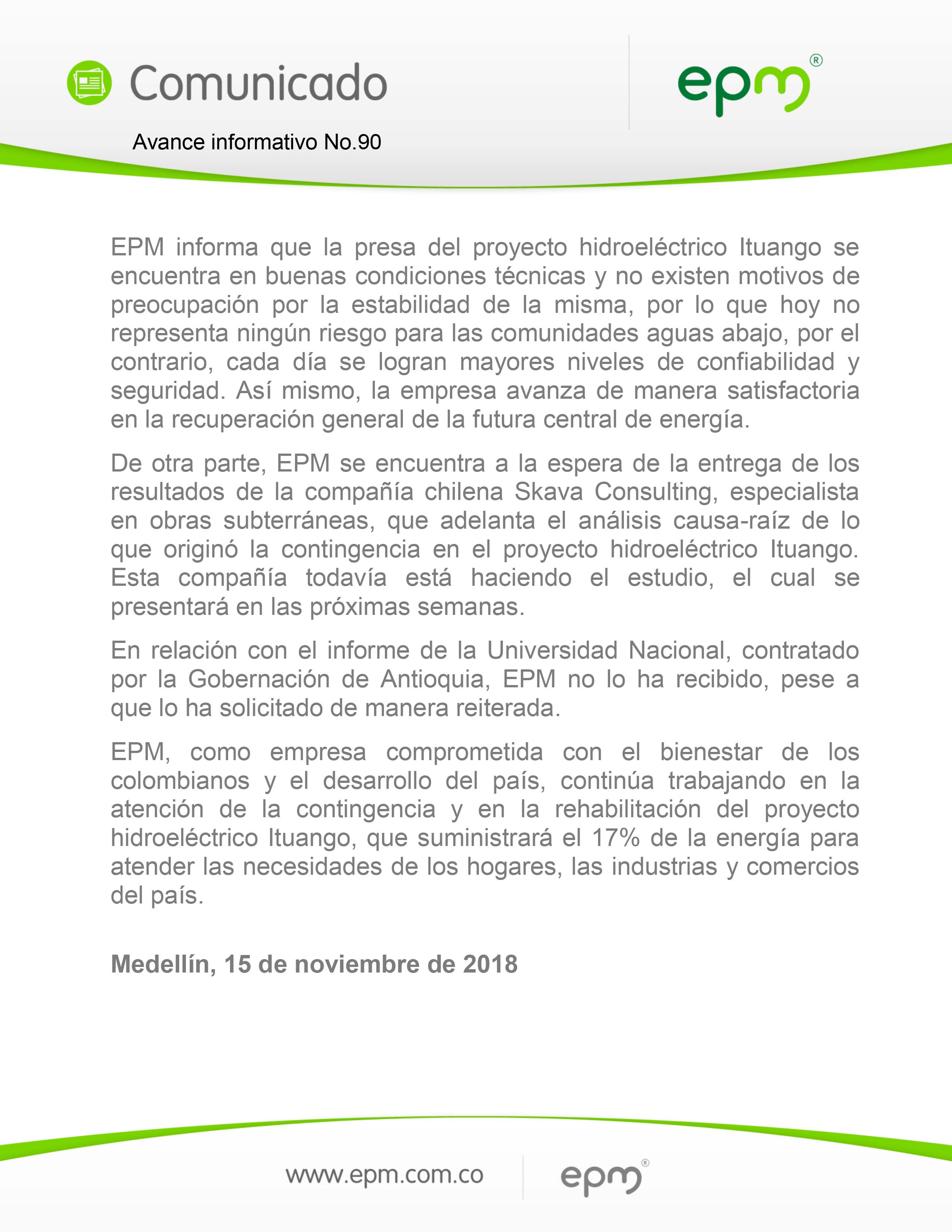 Comunicado

epm®

Avance informativo No.90

EPM informa que la presa del proyecto hidroeléctrico Ituango se encuentra en buenas condiciones técnicas y no existen motivos de preocupación por la estabilidad de la misma, por lo que hoy no representa ningún riesgo para las comunidades aguas abajo, por el contrario, cada día se logran mayores niveles de confiabilidad y seguridad. Así mismo, la empresa avanza de manera satisfactoria en la recuperación general de la futura central de energía.

De otra parte, EPM se encuentra a la espera de la entrega de los resultados de la compañía chilena Skava Consulting, especialista en obras subterráneas, que adelanta el análisis causa-raíz de lo que originó la contingencia en el proyecto hidroeléctrico Ituango. Esta compañía todavía está haciendo el estudio, el cual se presentará en las próximas semanas.

En relación con el informe de la Universidad Nacional, contratado por la Gobernación de Antioquia, EPM no lo ha recibido, pese a que lo ha solicitado de manera reiterada.

EPM, como empresa comprometida con el bienestar de los colombianos y el desarrollo del país, continúa trabajando en la atención de la contingencia y en la rehabilitación del proyecto hidroeléctrico Ituango, que suministrará el 17% de la energía para atender las necesidades de los hogares, las industrias y comercios del país.

Medellín, 15 de noviembre de 2018

www.epm.com.co

epm®